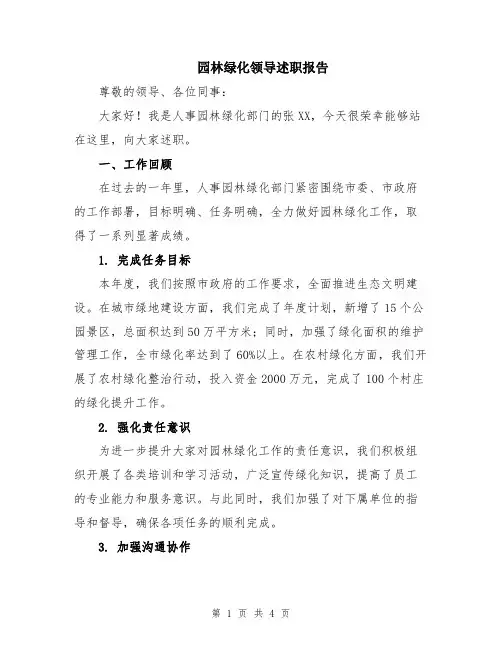 园林绿化领导述职报告

尊敬的领导、各位同事：

大家好！我是人事园林绿化部门的张XX，今天很荣幸能够站在这里，向大家述职。

一、工作回顾

在过去的一年里，人事园林绿化部门紧密围绕市委、市政府的工作部署，目标明确、任务明确，全力做好园林绿化工作，取得了一系列显著成绩。

1. 完成任务目标

本年度，我们按照市政府的工作要求，全面推进生态文明建设。在城市绿地建设方面，我们完成了年度计划，新增了15个公园景区，总面积达到50万平方米；同时，加强了绿化面积的维护管理工作，全市绿化率达到了60%以上。在农村绿化方面，我们开展了农村绿化整治行动，投入资金2000万元，完成了100个村庄的绿化提升工作。

2. 强化责任意识

为进一步提升大家对园林绿化工作的责任意识，我们积极组织开展了各类培训和学习活动，广泛宣传绿化知识，提高了员工的专业能力和服务意识。与此同时，我们加强了对下属单位的指导和督导，确保各项任务的顺利完成。

3. 加强沟通协作

第 1 页 共 4 页